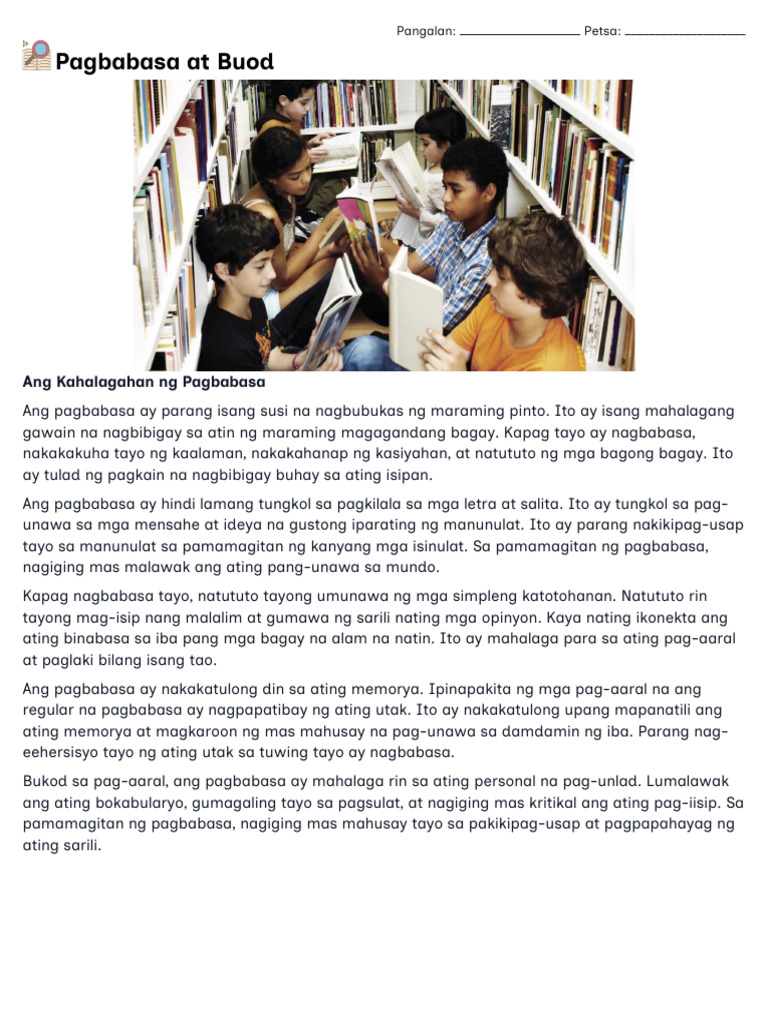 Pangalan: ________________ Petsa: ________________

Pagbabasa at Buod

Ang Kahalagahan ng Pagbabasa

Ang pagbabasa ay parang isang susi na nagbubukas ng maraming pinto. Ito ay isang mahalagang gawain na nagbibigay sa atin ng maraming magagandang bagay. Kapag tayo ay nagbabasa, nakakakuha tayo ng kaalaman, nakakahanap ng kasiyahan, at natututo ng mga bagong bagay. Ito ay tulad ng pagkain na nagbibigay buhay sa ating isipan.

Ang pagbabasa ay hindi lamang tungkol sa pagkilala sa mga letra at salita. Ito ay tungkol sa pag-unawa sa mga mensahe at ideya na gustong iparating ng manunulat. Ito ay parang nakikipag-usap tayo sa manunulat sa pamamagitan ng kanyang mga isinulat. Sa pamamagitan ng pagbabasa, nagiging mas malawak ang ating pang-unawa sa mundo.

Kapag nagbabasa tayo, natututo tayong umunawa ng mga simpleng katotohanan. Natututo rin tayong mag-isip nang malalim at gumawa ng sarili nating mga opinyon. Kaya nating ikonekta ang ating binabasa sa iba pang mga bagay na alam na natin. Ito ay mahalaga para sa ating pag-aaral at paglaki bilang isang tao.

Ang pagbabasa ay nakakatulong din sa ating memorya. Ipinapakita ng mga pag-aaral na ang regular na pagbabasa ay nagpapatibay ng ating utak. Ito ay nakakatulong upang mapanatili ang ating memorya at magkaroon ng mas mahusay na pag-unawa sa damdamin ng iba. Parang nag-eehersisyo tayo ng ating utak sa tuwing tayo ay nagbabasa.

Bukod sa pag-aaral, ang pagbabasa ay mahalaga rin sa ating personal na pag-unlad. Lumalawak ang ating bokabularyo, gumagaling tayo sa pagsulat, at nagiging mas kritikal ang ating pag-iisip. Sa pamamagitan ng pagbabasa, nagiging mas mahusay tayo sa pakikipag-usap at pagpapahayag ng ating sarili.